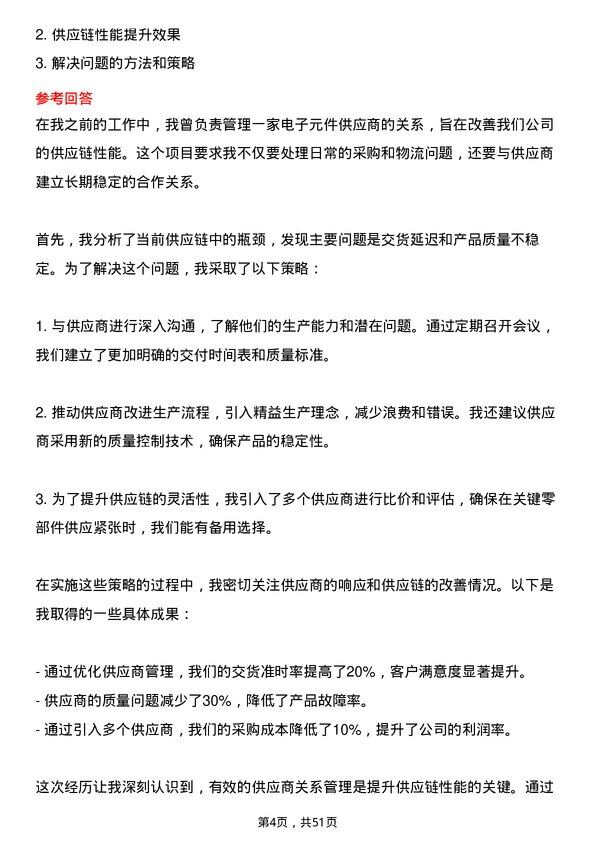 2. 供应链性能提升效果
3. 解决问题的方法和策略

参考回答
在我之前的工作中，我曾负责管理一家电子元件供应商的关系，旨在改善我们公司的供应链性能。这个项目要求我不仅要处理日常的采购和物流问题，还要与供应商建立长期稳定的合作关系。

首先，我分析了当前供应链中的瓶颈，发现主要问题是交货延迟和产品质量不稳定。为了解决这个问题，我采取了以下策略：

1. 与供应商进行深入沟通，了解他们的生产能力和潜在问题。通过定期召开会议，我们建立了更加明确的交付时间表和质量标准。

2. 推动供应商改进生产流程，引入精益生产理念，减少浪费和错误。我还建议供应商采用新的质量控制技术，确保产品的稳定性。

3. 为了提升供应链的灵活性，我引入了多个供应商进行比价和评估，确保在关键零部件供应紧张时，我们能有备用选择。

在实施这些策略的过程中，我密切关注供应商的响应和供应链的改善情况。以下是我取得的一些具体成果：

- 通过优化供应商管理，我们的交货准时率提高了20%，客户满意度显著提升。
- 供应商的质量问题减少了30%，降低了产品故障率。
- 通过引入多个供应商，我们的采购成本降低了10%，提升了公司的利润率。

这次经历让我深刻认识到，有效的供应商关系管理是提升供应链性能的关键。通过

第4页，共51页